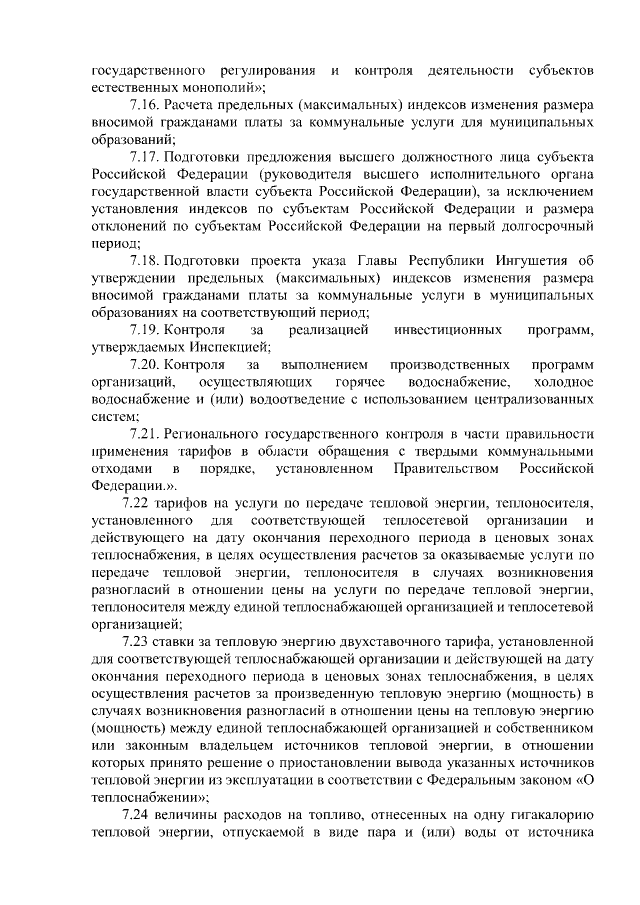 государственного регулирования и контроля деятельности субъектов естественных монополий»;

7.16. Расчета предельных (максимальных) индексов изменения размера вносимой гражданами платы за коммунальные услуги для муниципальных образований;

7.17. Подготовки предложения высшего должностного лица субъекта Российской Федерации (руководителя высшего исполнительного органа государственной власти субъекта Российской Федерации), за исключением установления индексов по субъектам Российской Федерации и размера отклонений по субъектам Российской Федерации на первый долгосрочный период;

7.18. Подготовки проекта указа Главы Республики Ингушетия об утверждении предельных (максимальных) индексов изменения размера вносимой гражданами платы за коммунальные услуги в муниципальных образованиях на соответствующий период;

7.19. Контроля за реализацией инвестиционных программ, утверждаемых Инспекцией;

7.20. Контроля за выполнением производственных программ организаций, осуществляющих горячее водоснабжение, холодное водоснабжение и (или) водоотведение с использованием централизованных систем;

7.21. Регионального государственного контроля в части правильности применения тарифов в области обращения с твердыми коммунальными отходами в порядке, установленном Правительством Российской Федерации.».

7.22 тарифов на услуги по передаче тепловой энергии, теплоносителя, установленного для соответствующей теплосетевой организации и действующего на дату окончания переходного периода в ценовых зонах теплоснабжения, в целях осуществления расчетов за оказываемые услуги по передаче тепловой энергии, теплоносителя в случаях возникновения разногласий в отношении цены на услуги по передаче тепловой энергии, теплоносителя между единой теплоснабжающей организацией и теплосетевой организацией;

7.23 ставки за тепловую энергию двухставочного тарифа, установленной для соответствующей теплоснабжающей организации и действующей на дату окончания переходного периода в ценовых зонах теплоснабжения, в целях осуществления расчетов за произведенную тепловую энергию (мощность) в случаях возникновения разногласий в отношении цены на тепловую энергию (мощность) между единой теплоснабжающей организацией и собственником или законным владельцем источников тепловой энергии, в отношении которых принято решение о приостановлении вывода указанных источников тепловой энергии из эксплуатации в соответствии с Федеральным законом «О теплоснабжении»;

7.24 величины расходов на топливо, отнесенных на одну гигакалорию тепловой энергии, отпускаемой в виде пара и (или) воды от источника